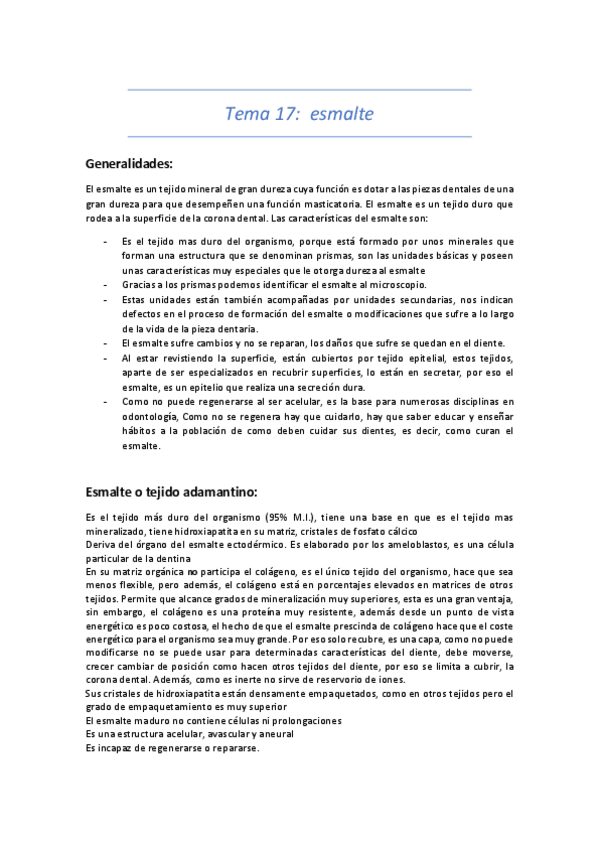 Tema 17: esmalte

Generalidades:

El esmalte es un tejido mineral de gran dureza cuya función es dotar a las piezas dentales de una gran dureza para que desempeñen una función masticatoria. El esmalte es un tejido duro que rodea a la superficie de la corona dental. Las características del esmalte son:

- Es el tejido mas duro del organismo, porque está formado por unos minerales que forman una estructura que se denominan prismas, son las unidades básicas y poseen unas características muy especiales que le otorga dureza al esmalte
- Gracias a los prismas podemos identificar el esmalte al microscopio.
- Estas unidades están también acompañadas por unidades secundarias, nos indican defectos en el proceso de formación del esmalte o modificaciones que sufre a lo largo de la vida de la pieza dentaria.
- El esmalte sufre cambios y no se reparan, los daños que sufre se quedan en el diente.
- Al estar revistiendo la superficie, están cubiertos por tejido epitelial, estos tejidos, aparte de ser especializados en recubrir superficies, lo están en secretar, por eso el esmalte, es un epitelio que realiza una secreción dura.
- Como no puede regenerarse al ser acelular, es la base para numerosas disciplinas en odontología, Como no se regenera hay que cuidarlo, hay que saber educar y enseñar hábitos a la población de como deben cuidar sus dientes, es decir, como curan el esmalte.

Esmalte o tejido adamantino:

Es el tejido más duro del organismo (95% M.I.), tiene una base en que es el tejido mas mineralizado, tiene hidroxiapatita en su matriz, cristales de fosfato cálcico
Deriva del órgano del esmalte ectodérmico. Es elaborado por los ameloblastos, es una célula particular de la dentina
En su matriz orgánica no participa el colágeno, es el único tejido del organismo, hace que sea menos flexible, pero además, el colágeno está en porcentajes elevados en matrices de otros tejidos. Permite que alcance grados de mineralización muy superiores, esta es una gran ventaja, sin embargo, el colágeno es una proteína muy resistente, además desde un punto de vista energético es poco costosa, el hecho de que el esmalte prescinda de colágeno hace que el coste energético para el organismo sea muy grande. Por eso solo recubre, es una capa, como no puede modificarse no se puede usar para determinadas características del diente, debe moverse, crecer cambiar de posición como hacen otros tejidos del diente, por eso se limita a cubrir, la corona dental. Además, como es inerte no sirve de reservorio de iones.
Sus cristales de hidroxiapatita están densamente empaquetados, como en otros tejidos pero el grado de empaquetamiento es muy superior
El esmalte maduro no contiene células ni prolongaciones
Es una estructura acelular, avascular y aneural
Es incapaz de regenerarse o repararse.